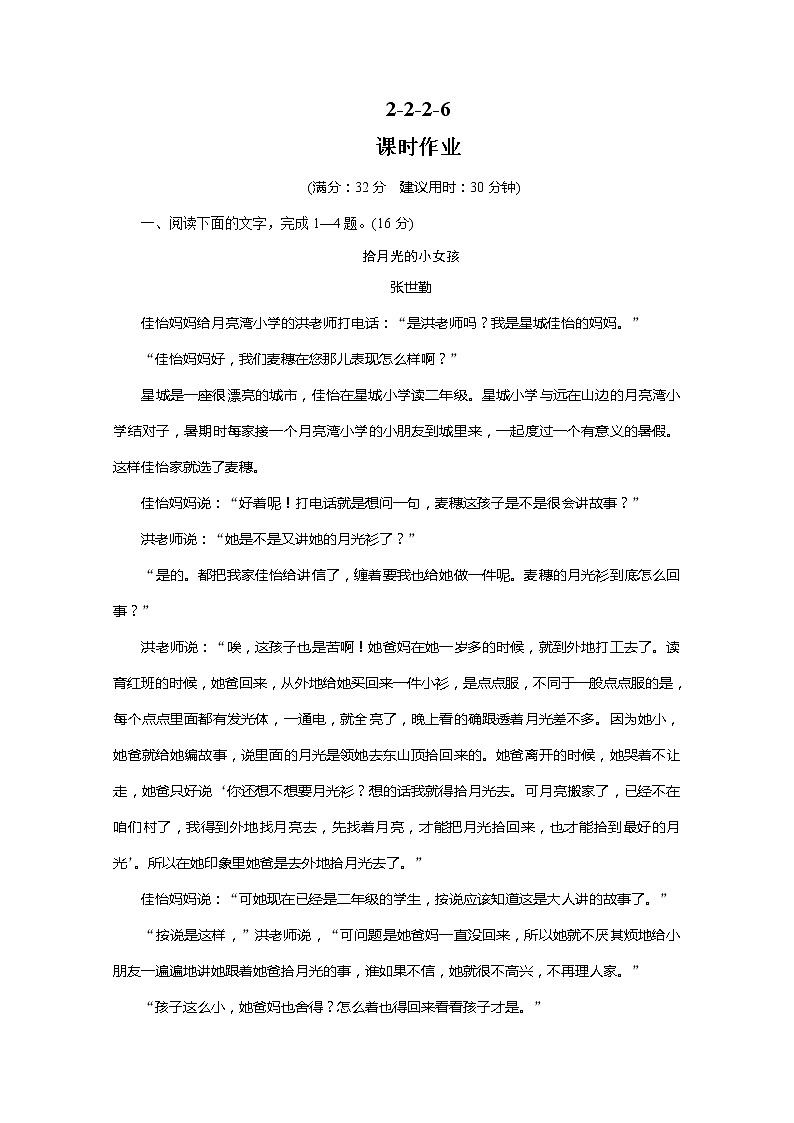 2-2-2-6
课时作业

(满分：32 分　建议用时：30 分钟)

一、阅读下面的文字，完成 1—4 题。(16 分)

拾月光的小女孩
张世勤

佳怡妈妈给月亮湾小学的洪老师打电话：“是洪老师吗？我是星城佳怡的妈妈。”

“佳怡妈妈好，我们麦穗在您那儿表现怎么样啊？”

星城是一座很漂亮的城市，佳怡在星城小学读二年级。星城小学与远在山边的月亮湾小学结对子，暑期时每家接一个月亮湾小学的小朋友到城里来，一起度过一个有意义的暑假。这样佳怡家就选了麦穗。

佳怡妈妈说：“好着呢！打电话就是想问一句，麦穗这孩子是不是很会讲故事？”

洪老师说：“她是不是又讲她的月光衫了？”

“是的。都把我家佳怡给讲信了，缠着要我也给她做一件呢。麦穗的月光衫到底怎么回事？”

洪老师说：“唉，这孩子也是苦啊！她爸妈在她一岁多的时候，就到外地打工去了。读育红班的时候，她爸回来，从外地给她买回来一件小衫，是点点服，不同于一般点点服的是，每个点点里面都有发光体，一通电，就全亮了，晚上看的确跟透着月光差不多。因为她小，她爸就给她编故事，说里面的月光是领她去东山顶拾回来的。她爸离开的时候，她哭着不让走，她爸只好说‘你还想不想要月光衫？想的话我就得拾月光去。可月亮搬家了，已经不在咱们村了，我得到外地找月亮去，先找着月亮，才能把月光拾回来，也才能拾到最好的月光’。所以在她印象里她爸是去外地拾月光去了。”

佳怡妈妈说：“可她现在已经是二年级的学生，按说应该知道这是大人讲的故事了。”

“按说是这样，”洪老师说，“可问题是她爸妈一直没回来，所以她就不厌其烦地给小朋友一遍遍地讲她跟着她爸拾月光的事，谁如果不信，她就很不高兴，不再理人家。”

“孩子这么小，她爸妈也舍得？怎么着也得回来看看孩子才是。”